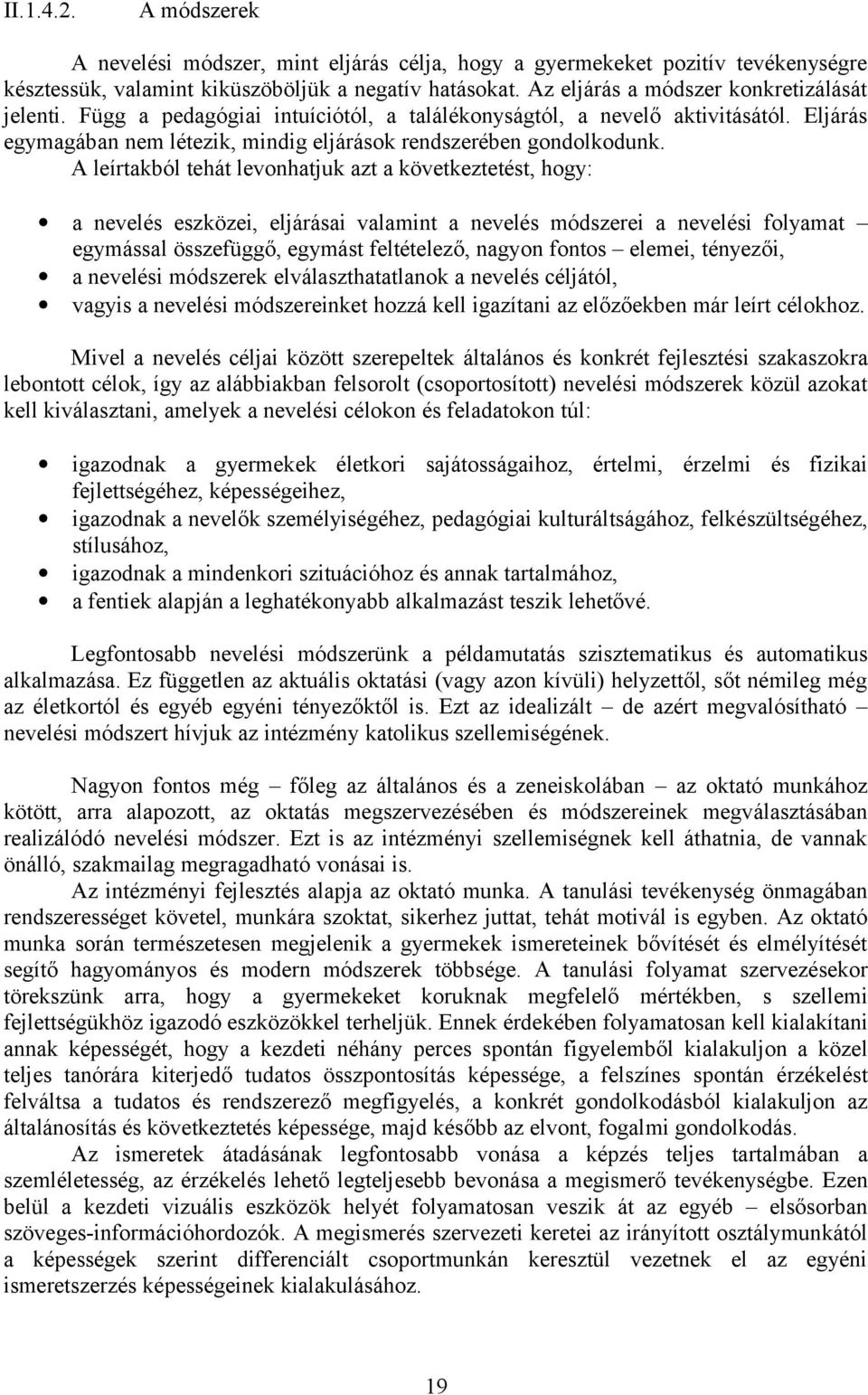 II.1.4.2. A módszerek

A nevelési módszer, mint eljárás célja, hogy a gyermekeket pozitív tevékenységre késztessük, valamint kiküszöböljük a negatív hatásokat. Az eljárás a módszer konkretizálását jelenti. Függ a pedagógiai intuíciótól, a találékonyságtól, a nevelő aktivitásától. Eljárás egymagában nem létezik, mindig eljárások rendszerében gondolkodunk.
A leírtakból tehát levonhatjuk azt a következtetést, hogy:

• a nevelés eszközei, eljárásai valamint a nevelés módszerei a nevelési folyamat – egymással összefüggő, egymást feltételező, nagyon fontos – elemei, tényezői,
• a nevelési módszerek elválaszthatatlanok a nevelés céljától,
• vagyis a nevelési módszereinket hozzá kell igazítani az előzőekben már leírt célokhoz.

Mivel a nevelés céljai között szerepeltek általános és konkrét fejlesztési szakaszokra lebontott célok, így az alábbiakban felsorolt (csoportosított) nevelési módszerek közül azokat kell kiválasztani, amelyek a nevelési célokon és feladatokon túl:

• igazodnak a gyermekek életkori sajátosságaihoz, értelmi, érzelmi és fizikai fejlettségéhez, képességeihez,
• igazodnak a nevelők személyiségéhez, pedagógiai kulturáltságához, felkészültségéhez, stílusához,
• igazodnak a mindenkori szituációhoz és annak tartalmához,
• a fentiek alapján a leghatékonyabb alkalmazást teszik lehetővé.

Legfontosabb nevelési módszerünk a példamutatás szisztematikus és automatikus alkalmazása. Ez független az aktuális oktatási (vagy azon kívüli) helyzettől, sőt némileg még az életkortól és egyéb egyéni tényezőktől is. Ezt az idealizált – de azért megvalósítható – nevelési módszert hívjuk az intézmény katolikus szellemiségének.

Nagyon fontos még – főleg az általános és a zeneiskolában – az oktató munkához kötött, arra alapozott, az oktatás megszervezésében és módszereinek megválasztásában realizálódó nevelési módszer. Ezt is az intézményi szellemiségnek kell áthatnia, de vannak önálló, szakmailag megragadható vonásai is.
Az intézményi fejlesztés alapja az oktató munka. A tanulási tevékenység önmagában rendszerességet követel, munkára szoktat, sikerhez juttat, tehát motivál is egyben. Az oktató munka során természetesen megjelenik a gyermekek ismereteinek bővítését és elmélyítését segítő hagyományos és modern módszerek többsége. A tanulási folyamat szervezésekor törekszünk arra, hogy a gyermekeket koruknak megfelelő mértékben, s szellemi fejlettségükhöz igazodó eszközökkel terheljük. Ennek érdekében folyamatosan kell kialakítani annak képességét, hogy a kezdeti néhány perces spontán figyelemből kialakuljon a közel teljes tanórára kiterjedő tudatos összpontosítás képessége, a felszínes spontán érzékelést felváltsa a tudatos és rendszerező megfigyelés, a konkrét gondolkodásból kialakuljon az általánosítás és következtetés képessége, majd később az elvont, fogalmi gondolkodás.
Az ismeretek átadásának legfontosabb vonása a képzés teljes tartalmában a szemléletesség, az érzékelés lehető legteljesebb bevonása a megismerő tevékenységbe. Ezen belül a kezdeti vizuális eszközök helyét folyamatosan veszik át az egyéb – elsősorban szöveges-információhordozók. A megismerés szervezeti keretei az irányított osztálymunkától a képességek szerint differenciált csoportmunkán keresztül vezetnek el az egyéni ismeretszerzés képességeinek kialakulásához.

19